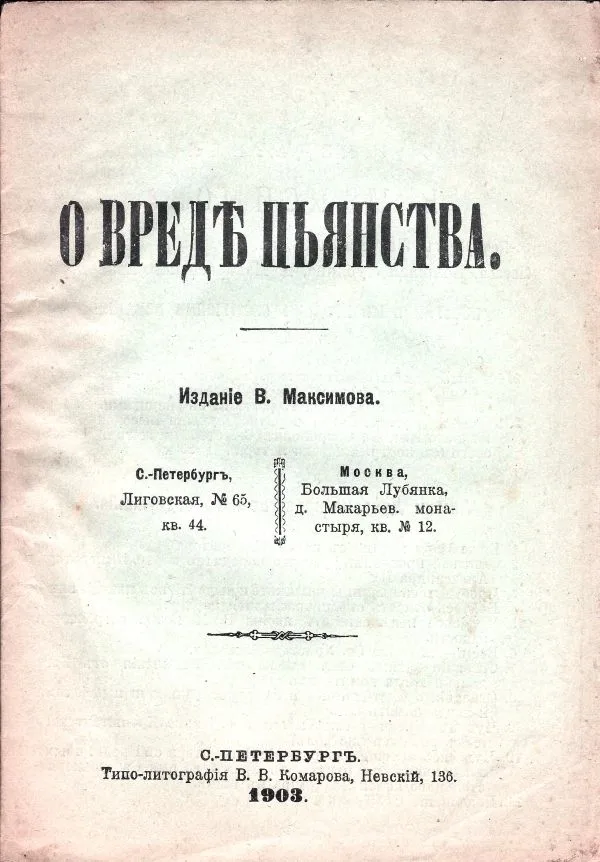 О ВРЕДѢ ПЬЯНСТВА.

Изданіе В. Максимова.

С.-Петербургъ, Лиговская, № 65, кв. 44.

Москва, Большая Лубянка, д. Макарьев. монастыря, кв. № 12.

С.-ПЕТЕРБУРГЪ.
Типо-литографія В. В. Комарова, Невскій, 136.
1903.